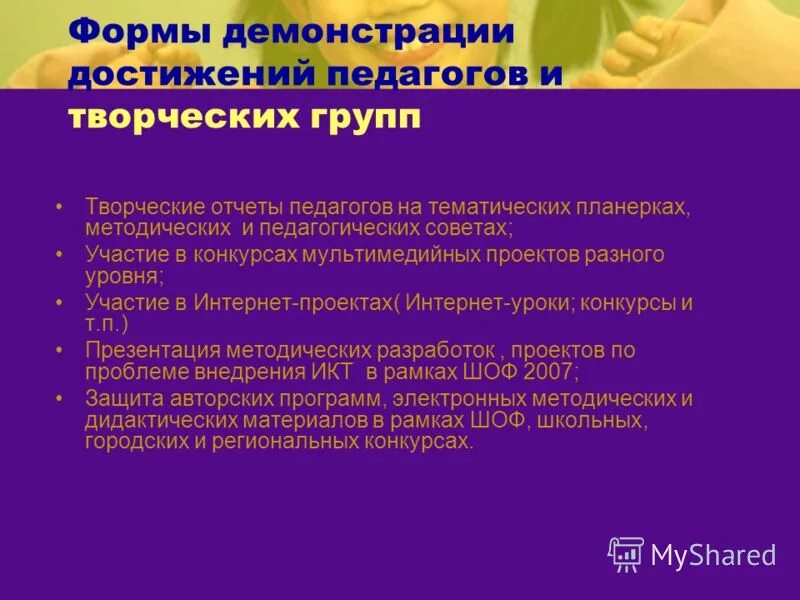 Формы демонстрации достижений педагогов и творческих групп

• Творческие отчеты педагогов на тематических планерках, методических и педагогических советах;
• Участие в конкурсах мультимедийных проектов разного уровня;
• Участие в Интернет-проектах( Интернет-уроки; конкурсы и т.п.)
• Презентация методических разработок , проектов по проблеме внедрения ИКТ в рамках ШОФ 2007;
• Защита авторских программ, электронных методических и дидактических материалов в рамках ШОФ, школьных, городских и региональных конкурсах.

MyShared